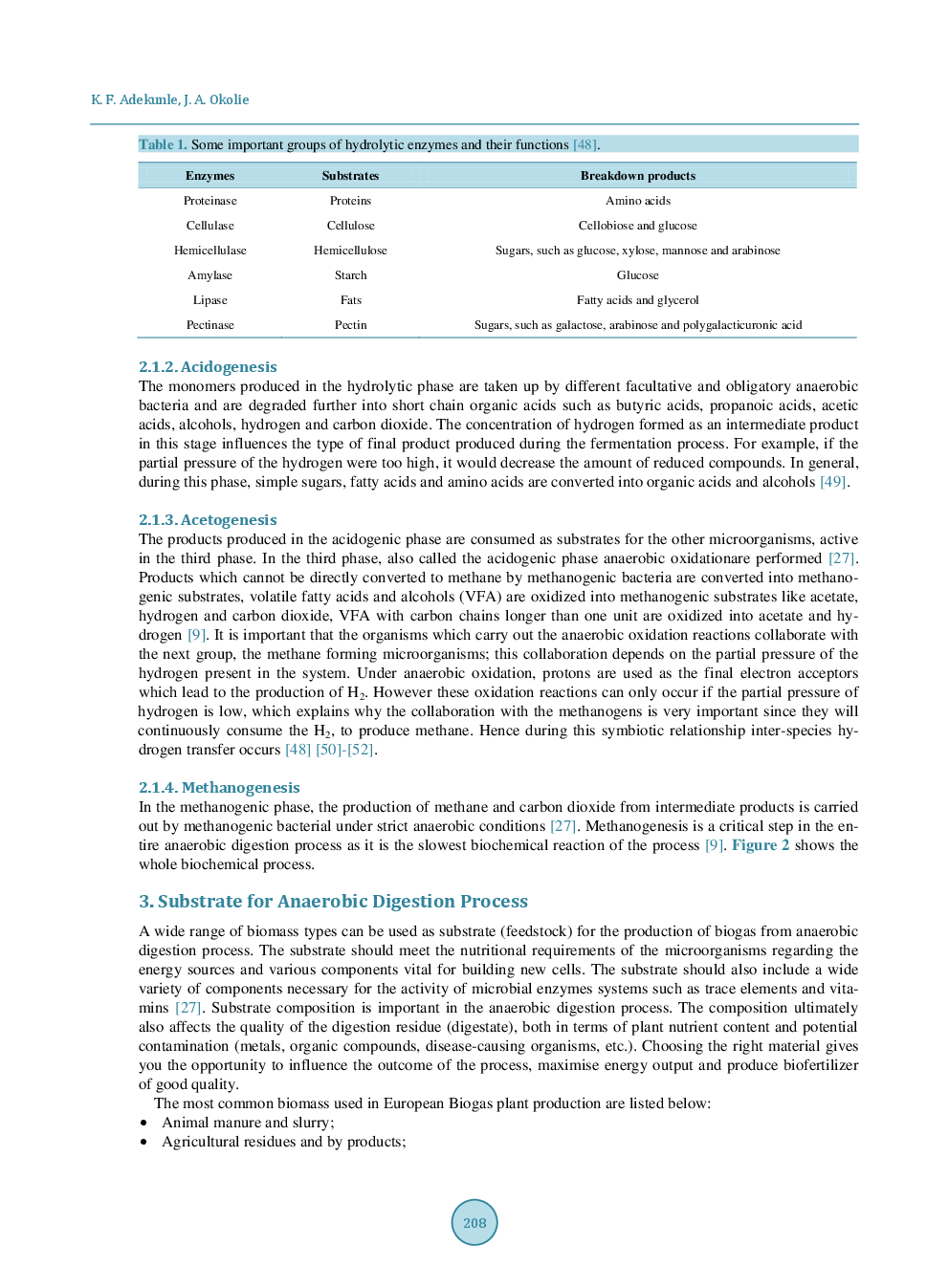 K. F. Adekunle, J. A. Okolie

Table 1. Some important groups of hydrolytic enzymes and their functions [48].

| Enzymes | Substrates | Breakdown products |
|---|---|---|
| Proteinase | Proteins | Amino acids |
| Cellulase | Cellulose | Cellobiose and glucose |
| Hemicellulase | Hemicellulose | Sugars, such as glucose, xylose, mannose and arabinose |
| Amylase | Starch | Glucose |
| Lipase | Fats | Fatty acids and glycerol |
| Pectinase | Pectin | Sugars, such as galactose, arabinose and polygalacticuronic acid |

2.1.2. Acidogenesis

The monomers produced in the hydrolytic phase are taken up by different facultative and obligatory anaerobic bacteria and are degraded further into short chain organic acids such as butyric acids, propanoic acids, acetic acids, alcohols, hydrogen and carbon dioxide. The concentration of hydrogen formed as an intermediate product in this stage influences the type of final product produced during the fermentation process. For example, if the partial pressure of the hydrogen were too high, it would decrease the amount of reduced compounds. In general, during this phase, simple sugars, fatty acids and amino acids are converted into organic acids and alcohols [49].

2.1.3. Acetogenesis

The products produced in the acidogenic phase are consumed as substrates for the other microorganisms, active in the third phase. In the third phase, also called the acidogenic phase anaerobic oxidationare performed [27]. Products which cannot be directly converted to methane by methanogenic bacteria are converted into methanogenic substrates, volatile fatty acids and alcohols (VFA) are oxidized into methanogenic substrates like acetate, hydrogen and carbon dioxide, VFA with carbon chains longer than one unit are oxidized into acetate and hydrogen [9]. It is important that the organisms which carry out the anaerobic oxidation reactions collaborate with the next group, the methane forming microorganisms; this collaboration depends on the partial pressure of the hydrogen present in the system. Under anaerobic oxidation, protons are used as the final electron acceptors which lead to the production of $H_2$. However these oxidation reactions can only occur if the partial pressure of hydrogen is low, which explains why the collaboration with the methanogens is very important since they will continuously consume the $H_2$, to produce methane. Hence during this symbiotic relationship inter-species hydrogen transfer occurs [48] [50]-[52].

2.1.4. Methanogenesis

In the methanogenic phase, the production of methane and carbon dioxide from intermediate products is carried out by methanogenic bacterial under strict anaerobic conditions [27]. Methanogenesis is a critical step in the entire anaerobic digestion process as it is the slowest biochemical reaction of the process [9]. Figure 2 shows the whole biochemical process.

3. Substrate for Anaerobic Digestion Process

A wide range of biomass types can be used as substrate (feedstock) for the production of biogas from anaerobic digestion process. The substrate should meet the nutritional requirements of the microorganisms regarding the energy sources and various components vital for building new cells. The substrate should also include a wide variety of components necessary for the activity of microbial enzymes systems such as trace elements and vitamins [27]. Substrate composition is important in the anaerobic digestion process. The composition ultimately also affects the quality of the digestion residue (digestate), both in terms of plant nutrient content and potential contamination (metals, organic compounds, disease-causing organisms, etc.). Choosing the right material gives you the opportunity to influence the outcome of the process, maximise energy output and produce biofertilizer of good quality.

The most common biomass used in European Biogas plant production are listed below:
• Animal manure and slurry;
• Agricultural residues and by products;

208